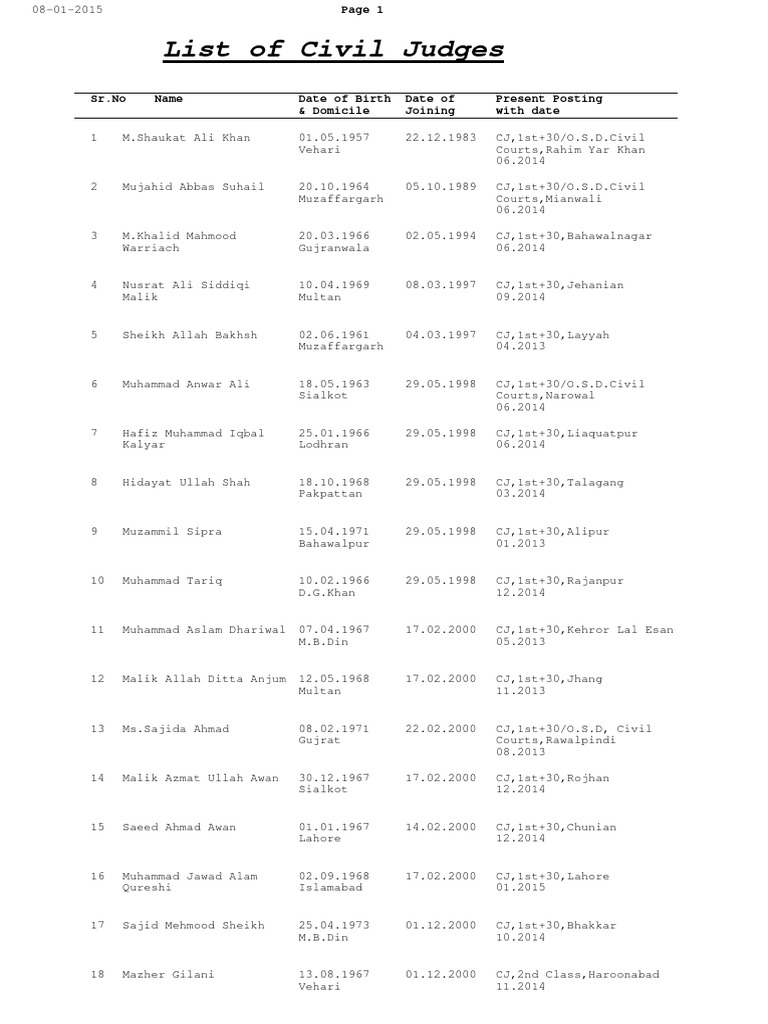 08-01-2015 Page 1

List of Civil Judges

| Sr.No | Name | Date of Birth & Domicile | Date of Joining | Present Posting with date |
|---|---|---|---|---|
| 1 | M.Shaukat Ali Khan | 01.05.1957 Vehari | 22.12.1983 | CJ,1st+30/O.S.D.Civil Courts,Rahim Yar Khan 06.2014 |
| 2 | Mujahid Abbas Suhail | 20.10.1964 Muzaffargarh | 05.10.1989 | CJ,1st+30/O.S.D.Civil Courts,Mianwali 06.2014 |
| 3 | M.Khalid Mahmood Warriach | 20.03.1966 Gujranwala | 02.05.1994 | CJ,1st+30,Bahawalnagar 06.2014 |
| 4 | Nusrat Ali Siddiqi Malik | 10.04.1969 Multan | 08.03.1997 | CJ,1st+30,Jehanian 09.2014 |
| 5 | Sheikh Allah Bakhsh | 02.06.1961 Muzaffargarh | 04.03.1997 | CJ,1st+30,Layyah 04.2013 |
| 6 | Muhammad Anwar Ali | 18.05.1963 Sialkot | 29.05.1998 | CJ,1st+30/O.S.D.Civil Courts,Narowal 06.2014 |
| 7 | Hafiz Muhammad Iqbal Kalyar | 25.01.1966 Lodhran | 29.05.1998 | CJ,1st+30,Liaquatpur 06.2014 |
| 8 | Hidayat Ullah Shah | 18.10.1968 Pakpattan | 29.05.1998 | CJ,1st+30,Talagang 03.2014 |
| 9 | Muzammil Sipra | 15.04.1971 Bahawalpur | 29.05.1998 | CJ,1st+30,Alipur 01.2013 |
| 10 | Muhammad Tariq | 10.02.1966 D.G.Khan | 29.05.1998 | CJ,1st+30,Rajanpur 12.2014 |
| 11 | Muhammad Aslam Dhariwal | 07.04.1967 M.B.Din | 17.02.2000 | CJ,1st+30,Kehror Lal Esan 05.2013 |
| 12 | Malik Allah Ditta Anjum | 12.05.1968 Multan | 17.02.2000 | CJ,1st+30,Jhang 11.2013 |
| 13 | Ms.Sajida Ahmad | 08.02.1971 Gujrat | 22.02.2000 | CJ,1st+30/O.S.D, Civil Courts,Rawalpindi 08.2013 |
| 14 | Malik Azmat Ullah Awan | 30.12.1967 Sialkot | 17.02.2000 | CJ,1st+30,Rojhan 12.2014 |
| 15 | Saeed Ahmad Awan | 01.01.1967 Lahore | 14.02.2000 | CJ,1st+30,Chunian 12.2014 |
| 16 | Muhammad Jawad Alam Qureshi | 02.09.1968 Islamabad | 17.02.2000 | CJ,1st+30,Lahore 01.2015 |
| 17 | Sajid Mehmood Sheikh | 25.04.1973 M.B.Din | 01.12.2000 | CJ,1st+30,Bhakkar 10.2014 |
| 18 | Mazher Gilani | 13.08.1967 Vehari | 01.12.2000 | CJ,2nd Class,Haroonabad 11.2014 |